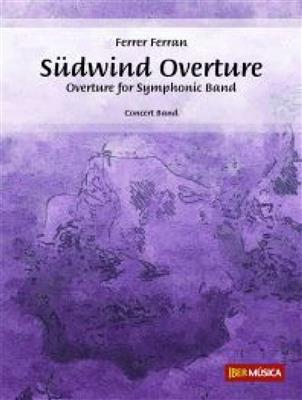 Ferrer Ferran

Südwind Overture

Overture for Symphonic Band

Concert Band

IBER MÚSICA